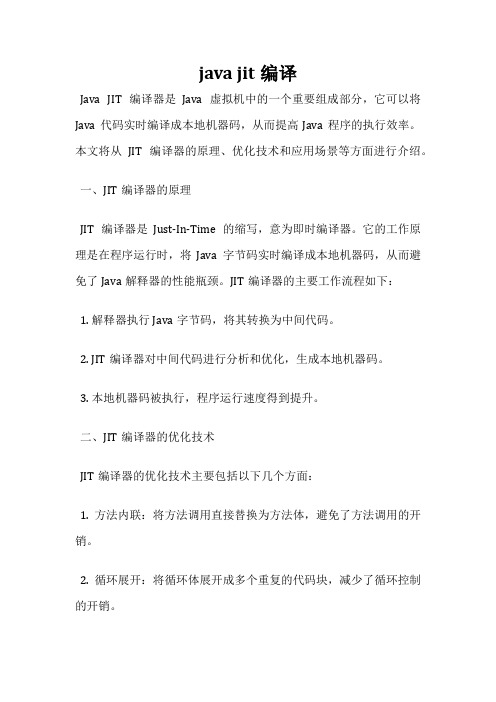 java jit 编译

Java JIT 编译器是 Java 虚拟机中的一个重要组成部分，它可以将 Java 代码实时编译成本地机器码，从而提高 Java 程序的执行效率。本文将从 JIT 编译器的原理、优化技术和应用场景等方面进行介绍。

一、JIT 编译器的原理

JIT 编译器是 Just-In-Time 的缩写，意为即时编译器。它的工作原理是在程序运行时，将 Java 字节码实时编译成本地机器码，从而避免了 Java 解释器的性能瓶颈。JIT 编译器的主要工作流程如下：

1. 解释器执行 Java 字节码，将其转换为中间代码。

2. JIT 编译器对中间代码进行分析和优化，生成本地机器码。

3. 本地机器码被执行，程序运行速度得到提升。

二、JIT 编译器的优化技术

JIT 编译器的优化技术主要包括以下几个方面：

1. 方法内联：将方法调用直接替换为方法体，避免了方法调用的开销。

2. 循环展开：将循环体展开成多个重复的代码块，减少了循环控制的开销。